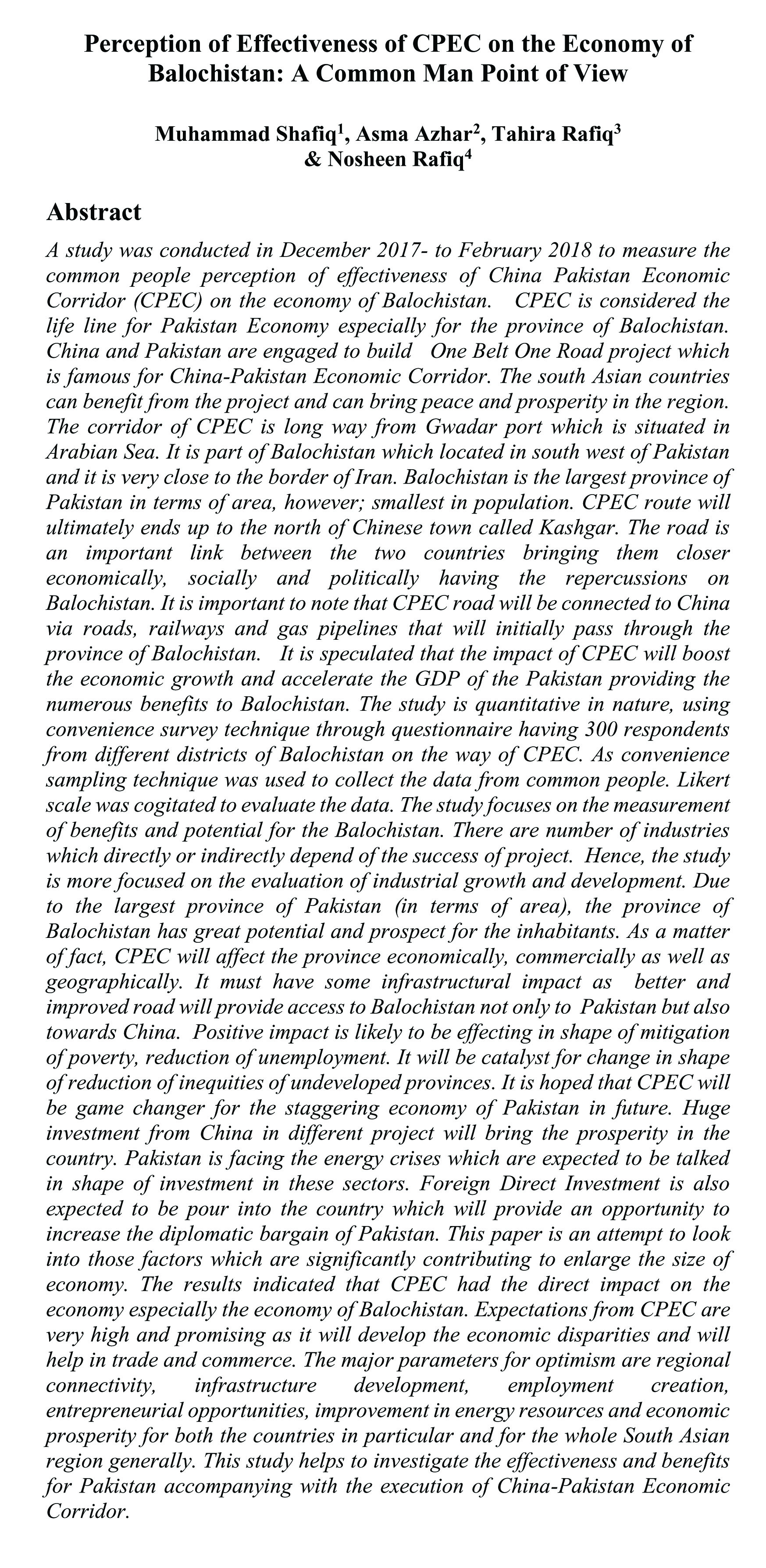 Perception of Effectiveness of CPEC on the Economy of Balochistan: A Common Man Point of View

Muhammad Shafiq$^1$, Asma Azhar$^2$, Tahira Rafiq$^3$ & Nosheen Rafiq$^4$

Abstract

A study was conducted in December 2017- to February 2018 to measure the common people perception of effectiveness of China Pakistan Economic Corridor (CPEC) on the economy of Balochistan. CPEC is considered the life line for Pakistan Economy especially for the province of Balochistan. China and Pakistan are engaged to build One Belt One Road project which is famous for China-Pakistan Economic Corridor. The south Asian countries can benefit from the project and can bring peace and prosperity in the region. The corridor of CPEC is long way from Gwadar port which is situated in Arabian Sea. It is part of Balochistan which located in south west of Pakistan and it is very close to the border of Iran. Balochistan is the largest province of Pakistan in terms of area, however; smallest in population. CPEC route will ultimately ends up to the north of Chinese town called Kashgar. The road is an important link between the two countries bringing them closer economically, socially and politically having the repercussions on Balochistan. It is important to note that CPEC road will be connected to China via roads, railways and gas pipelines that will initially pass through the province of Balochistan. It is speculated that the impact of CPEC will boost the economic growth and accelerate the GDP of the Pakistan providing the numerous benefits to Balochistan. The study is quantitative in nature, using convenience survey technique through questionnaire having 300 respondents from different districts of Balochistan on the way of CPEC. As convenience sampling technique was used to collect the data from common people. Likert scale was cogitated to evaluate the data. The study focuses on the measurement of benefits and potential for the Balochistan. There are number of industries which directly or indirectly depend of the success of project. Hence, the study is more focused on the evaluation of industrial growth and development. Due to the largest province of Pakistan (in terms of area), the province of Balochistan has great potential and prospect for the inhabitants. As a matter of fact, CPEC will affect the province economically, commercially as well as geographically. It must have some infrastructural impact as better and improved road will provide access to Balochistan not only to Pakistan but also towards China. Positive impact is likely to be effecting in shape of mitigation of poverty, reduction of unemployment. It will be catalyst for change in shape of reduction of inequities of undeveloped provinces. It is hoped that CPEC will be game changer for the staggering economy of Pakistan in future. Huge investment from China in different project will bring the prosperity in the country. Pakistan is facing the energy crises which are expected to be talked in shape of investment in these sectors. Foreign Direct Investment is also expected to be pour into the country which will provide an opportunity to increase the diplomatic bargain of Pakistan. This paper is an attempt to look into those factors which are significantly contributing to enlarge the size of economy. The results indicated that CPEC had the direct impact on the economy especially the economy of Balochistan. Expectations from CPEC are very high and promising as it will develop the economic disparities and will help in trade and commerce. The major parameters for optimism are regional connectivity, infrastructure development, employment creation, entrepreneurial opportunities, improvement in energy resources and economic prosperity for both the countries in particular and for the whole South Asian region generally. This study helps to investigate the effectiveness and benefits for Pakistan accompanying with the execution of China-Pakistan Economic Corridor.